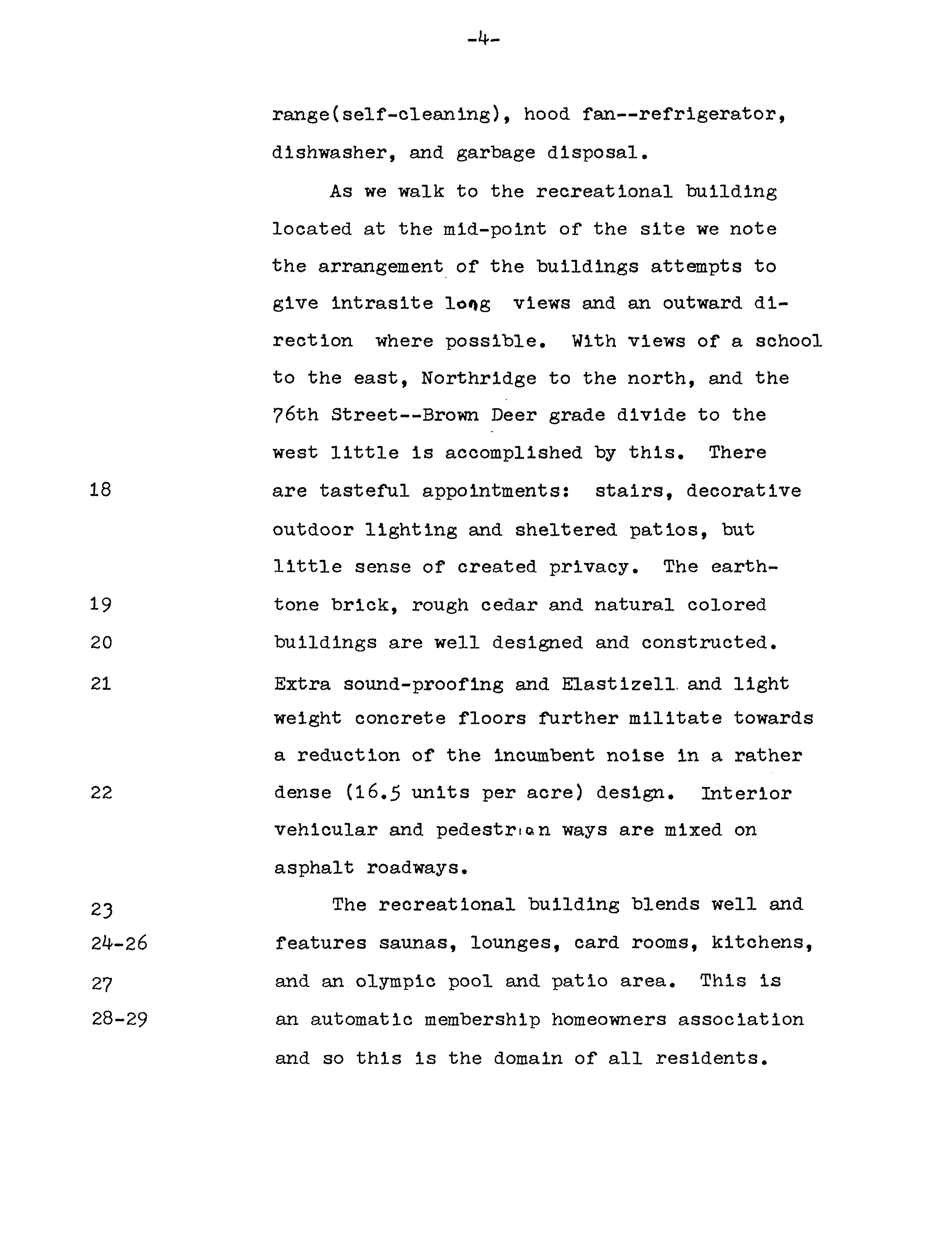 -4-

range(self-cleaning), hood fan--refrigerator, dishwasher, and garbage disposal.

As we walk to the recreational building located at the mid-point of the site we note the arrangement of the buildings attempts to give intrasite long views and an outward direction where possible. With views of a school to the east, Northridge to the north, and the 76th Street--Brown Deer grade divide to the west little is accomplished by this. There

18 are tasteful appointments: stairs, decorative outdoor lighting and sheltered patios, but little sense of created privacy. The earth-

19 tone brick, rough cedar and natural colored

20 buildings are well designed and constructed.

21 Extra sound-proofing and Elastizell and light weight concrete floors further militate towards a reduction of the incumbent noise in a rather

22 dense (16.5 units per acre) design. Interior vehicular and pedestrian ways are mixed on asphalt roadways.

23 The recreational building blends well and

24-26 features saunas, lounges, card rooms, kitchens,

27 and an olympic pool and patio area. This is

28-29 an automatic membership homeowners association and so this is the domain of all residents.